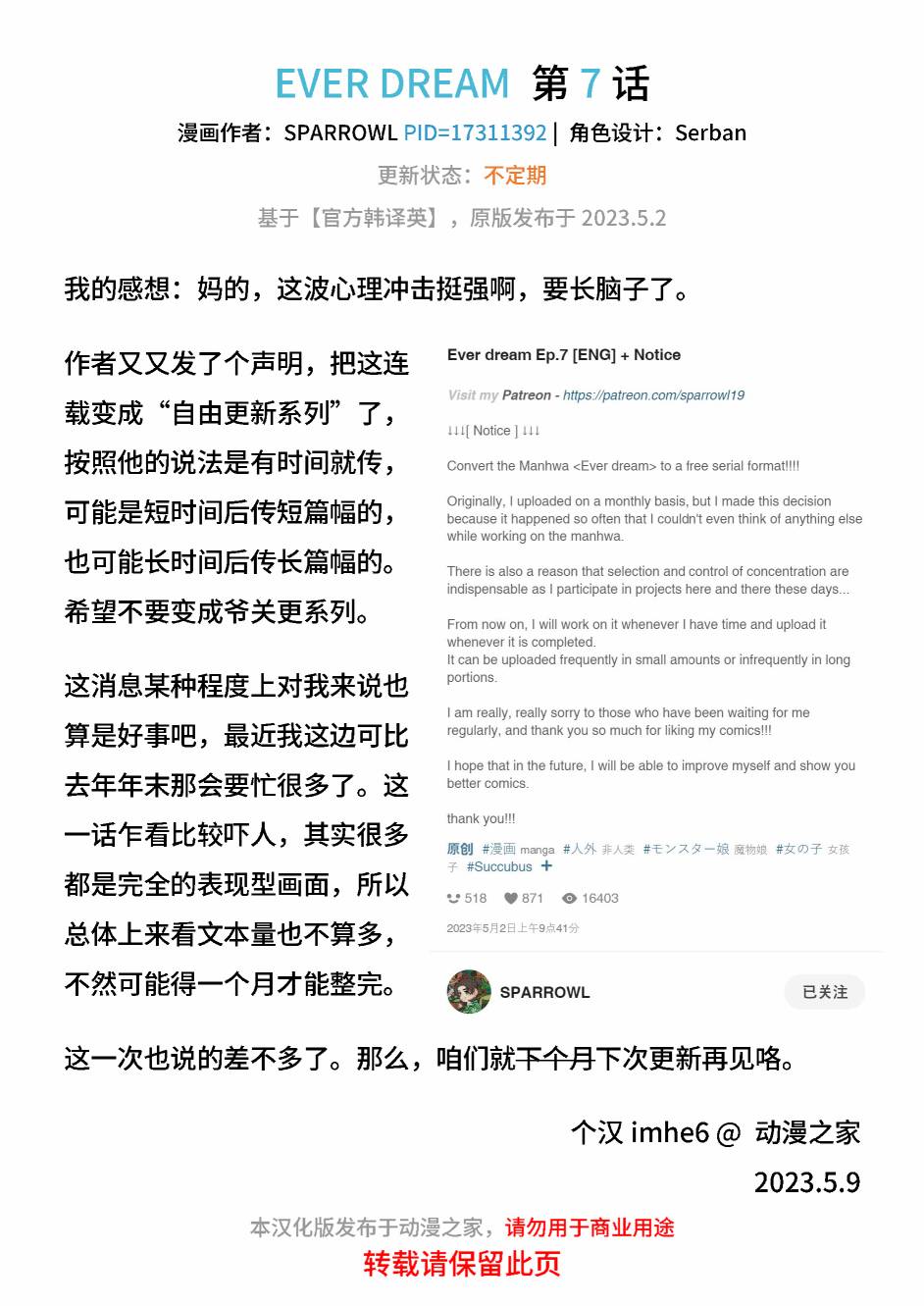 EVER DREAM 第 7 话

漫画作者：SPARROWL PID=17311392 | 角色设计：Serban

更新状态：不定期

基于【官方韩译英】，原版发布于 2023.5.2

我的感想：妈的，这波心理冲击挺强啊，要长脑子了。

作者又又发了个声明，把这连载变成“自由更新系列”了，按照他的说法是有时间就传，可能是短时间后传短篇幅的，也可能长时间后传长篇幅的。希望不要变成爷关更系列。

这消息某种程度上对我来说也算是好事吧，最近我这边可比去年年末那会要忙很多了。这一话乍看比较吓人，其实很多都是完全的表现型画面，所以总体上来看文本量也不算多，不然可能得一个月才能整完。

Ever dream Ep.7 [ENG] + Notice

Visit my Patreon - https://patreon.com/sparrowl19

↓↓↓[ Notice ] ↓↓↓

Convert the Manhwa <Ever dream> to a free serial format!!!!

Originally, I uploaded on a monthly basis, but I made this decision because it happened so often that I couldn't even think of anything else while working on the manhwa.

There is also a reason that selection and control of concentration are indispensable as I participate in projects here and there these days...

From now on, I will work on it whenever I have time and upload it whenever it is completed.
It can be uploaded frequently in small amounts or infrequently in long portions.

I am really, really sorry to those who have been waiting for me regularly, and thank you so much for liking my comics!!!

I hope that in the future, I will be able to improve myself and show you better comics.

thank you!!!

原创 #漫画 manga #人外 非人类 #モンスター娘 魔物娘 #女の子 女孩子 #Succubus +

518 871 16403

2023年5月2日上午9点41分

SPARROWL 已关注

这一次也说的差不多了。那么，咱们就下个月下次更新再见咯。

个汉 imhe6 @ 动漫之家

2023.5.9

本汉化版发布于动漫之家，请勿用于商业用途

转载请保留此页